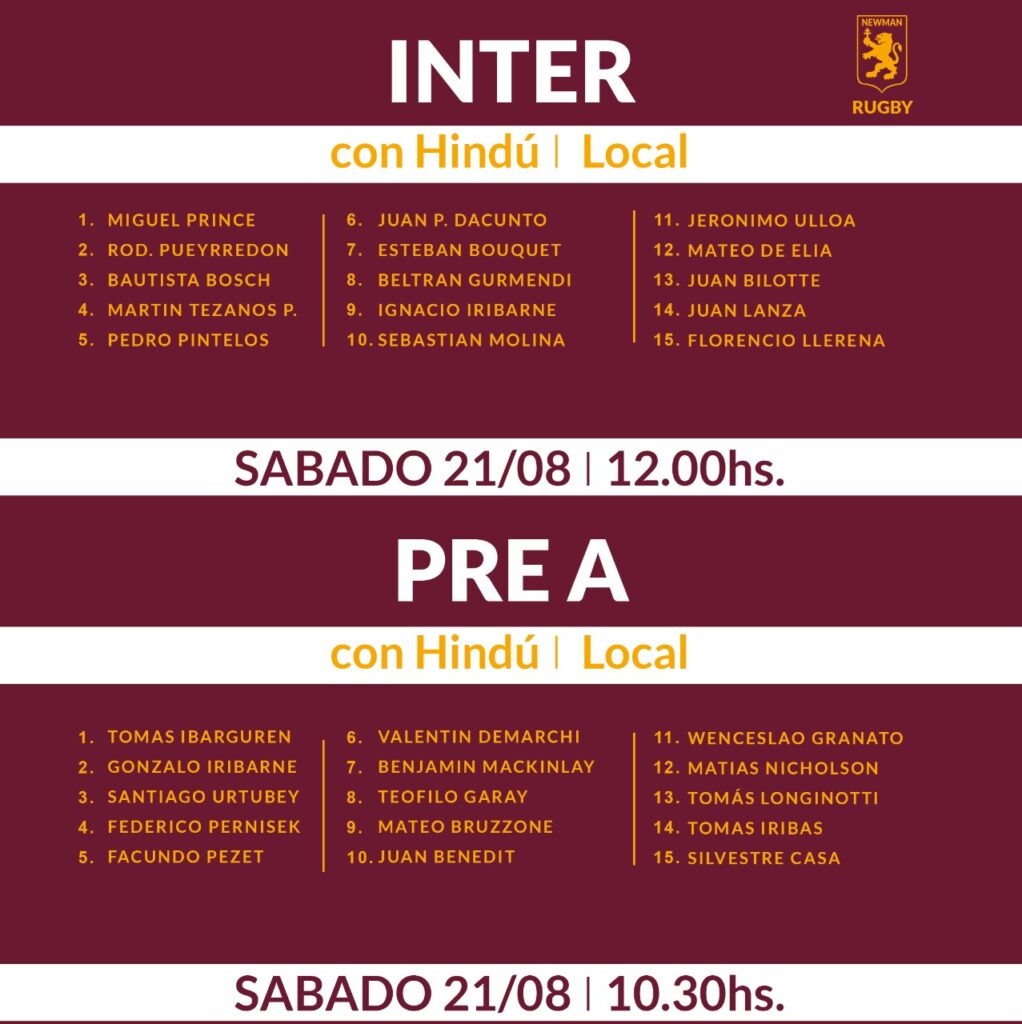 INTER

NEWMAN
RUGBY

con Hindú | Local

1. MIGUEL PRINCE
2. ROD. PUEYRREDON
3. BAUTISTA BOSCH
4. MARTIN TEZANOS P.
5. PEDRO PINTELOS

6. JUAN P. DACUNTO
7. ESTEBAN BOUQUET
8. BELTRAN GURMENDI
9. IGNACIO IRIBARNE
10. SEBASTIAN MOLINA

11. JERONIMO ULLOA
12. MATEO DE ELIA
13. JUAN BILOTTE
14. JUAN LANZA
15. FLORENCIO LLERENA

SABADO 21/08 | 12.00hs.

PRE A

con Hindú | Local

1. TOMAS IBARGUREN
2. GONZALO IRIBARNE
3. SANTIAGO URTUBEY
4. FEDERICO PERNISEK
5. FACUNDO PEZET

6. VALENTIN DEMARCHI
7. BENJAMIN MACKINLAY
8. TEOFILO GARAY
9. MATEO BRUZZONE
10. JUAN BENEDIT

11. WENCESLAO GRANATO
12. MATIAS NICHOLSON
13. TOMÁS LONGINOTTI
14. TOMAS IRIBAS
15. SILVESTRE CASA

SABADO 21/08 | 10.30hs.